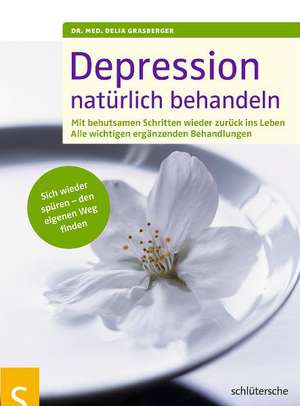 DR. MED. DELIA GRASBERGER

Depression
natürlich behandeln

Mit behutsamen Schritten wieder zurück ins Leben
Alle wichtigen ergänzenden Behandlungen

Sich wieder spüren – den eigenen Weg finden

S

schlütersche